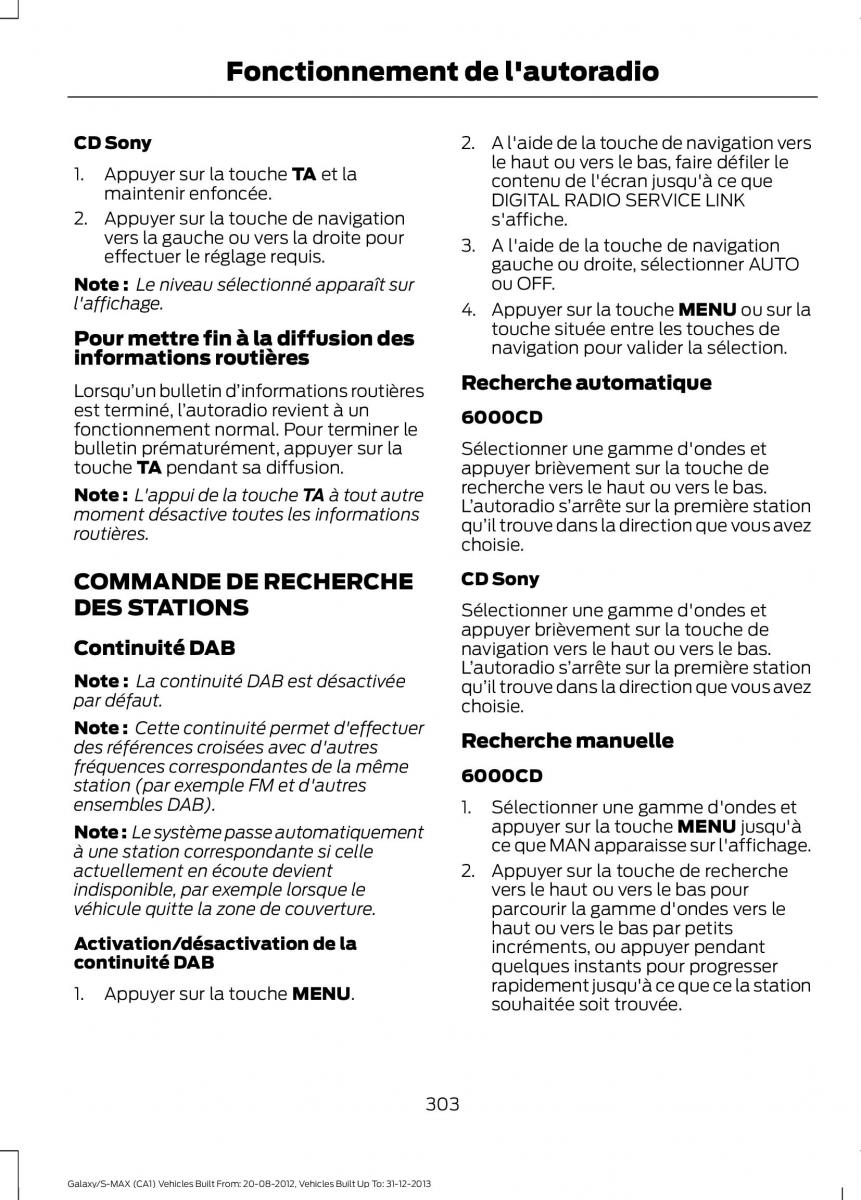 Fonctionnement de l'autoradio

CD Sony

1. Appuyer sur la touche TA et la maintenir enfoncée.
2. Appuyer sur la touche de navigation vers la gauche ou vers la droite pour effectuer le réglage requis.

Note : Le niveau sélectionné apparaît sur l'affichage.

Pour mettre fin à la diffusion des informations routières

Lorsqu'un bulletin d'informations routières est terminé, l'autoradio revient à un fonctionnement normal. Pour terminer le bulletin prématurément, appuyer sur la touche TA pendant sa diffusion.

Note : L'appui de la touche TA à tout autre moment désactive toutes les informations routières.

COMMANDE DE RECHERCHE DES STATIONS

Continuité DAB

Note : La continuité DAB est désactivée par défaut.

Note : Cette continuité permet d'effectuer des références croisées avec d'autres fréquences correspondantes de la même station (par exemple FM et d'autres ensembles DAB).

Note : Le système passe automatiquement à une station correspondante si celle actuellement en écoute devient indisponible, par exemple lorsque le véhicule quitte la zone de couverture.

Activation/désactivation de la continuité DAB

1. Appuyer sur la touche MENU.
2. A l'aide de la touche de navigation vers le haut ou vers le bas, faire défiler le contenu de l'écran jusqu'à ce que DIGITAL RADIO SERVICE LINK s'affiche.
3. A l'aide de la touche de navigation gauche ou droite, sélectionner AUTO ou OFF.
4. Appuyer sur la touche MENU ou sur la touche située entre les touches de navigation pour valider la sélection.

Recherche automatique

6000CD

Sélectionner une gamme d'ondes et appuyer brièvement sur la touche de recherche vers le haut ou vers le bas. L'autoradio s'arrête sur la première station qu'il trouve dans la direction que vous avez choisie.

CD Sony

Sélectionner une gamme d'ondes et appuyer brièvement sur la touche de navigation vers le haut ou vers le bas. L'autoradio s'arrête sur la première station qu'il trouve dans la direction que vous avez choisie.

Recherche manuelle

6000CD

1. Sélectionner une gamme d'ondes et appuyer sur la touche MENU jusqu'à ce que MAN apparaisse sur l'affichage.
2. Appuyer sur la touche de recherche vers le haut ou vers le bas pour parcourir la gamme d'ondes vers le haut ou vers le bas par petits incréments, ou appuyer pendant quelques instants pour progresser rapidement jusqu'à ce que ce la station souhaitée soit trouvée.

303

Galaxy/S-MAX (CA1) Vehicles Built From: 20-08-2012, Vehicles Built Up To: 31-12-2013